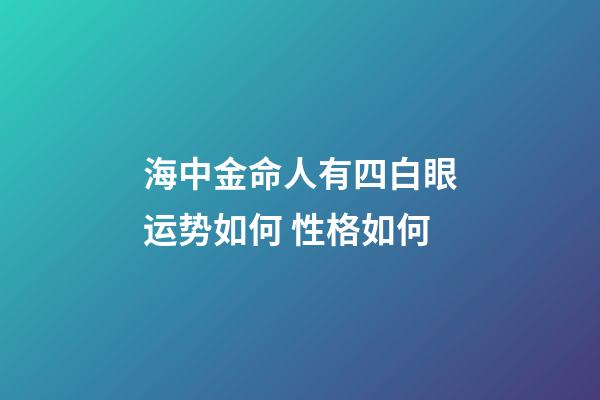 海中金命人有四白眼运势如何 性格如何